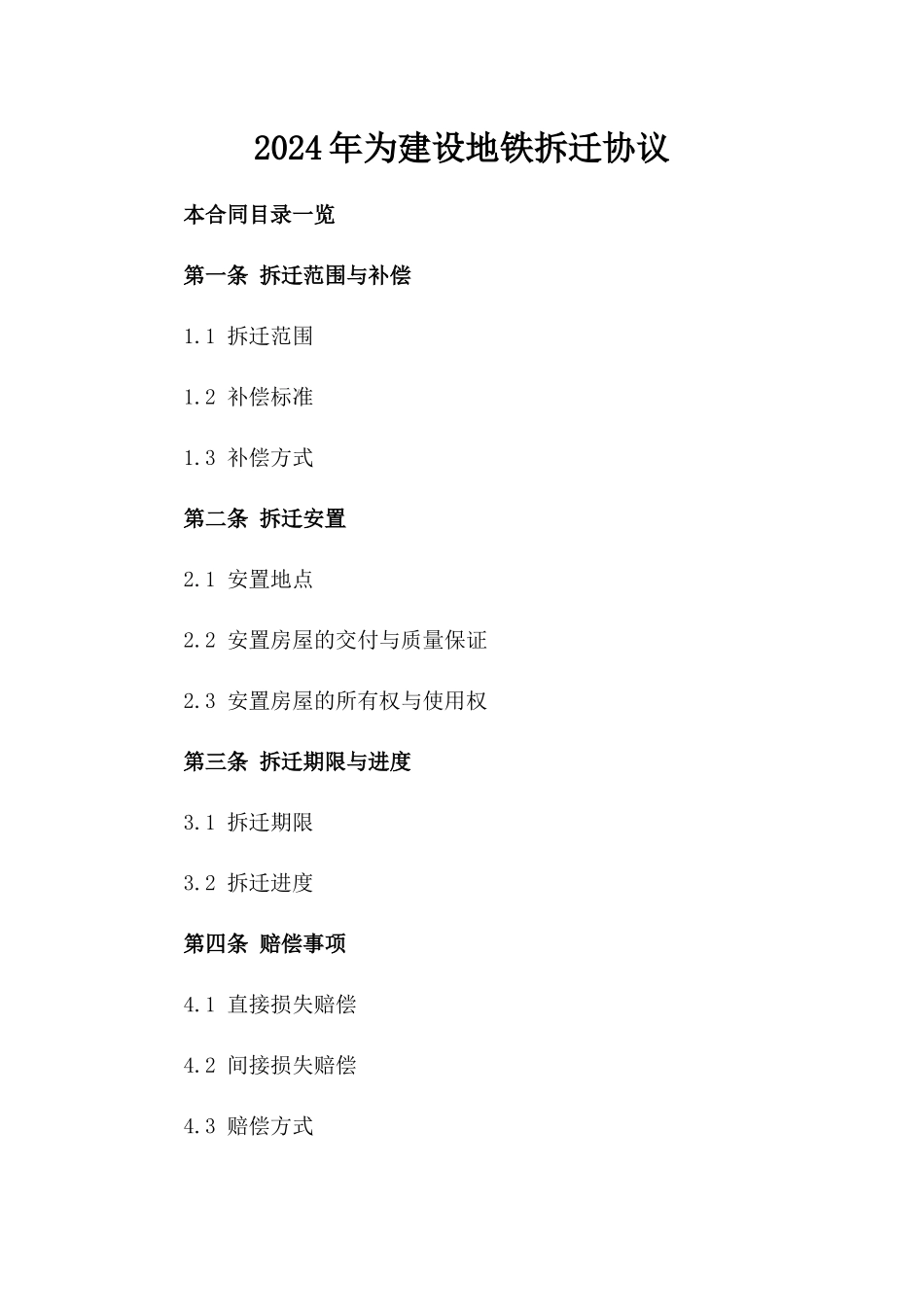 2024年为建设地铁拆迁协议

本合同目录一览

第一条 拆迁范围与补偿

1.1 拆迁范围

1.2 补偿标准

1.3 补偿方式

第二条 拆迁安置

2.1 安置地点

2.2 安置房屋的交付与质量保证

2.3 安置房屋的所有权与使用权

第三条 拆迁期限与进度

3.1 拆迁期限

3.2 拆迁进度

第四条 赔偿事项

4.1 直接损失赔偿

4.2 间接损失赔偿

4.3 赔偿方式